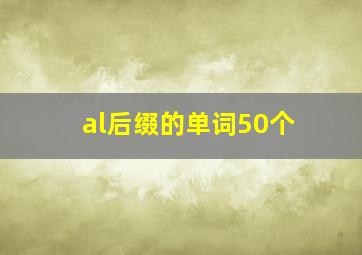 al后缀的单词50个